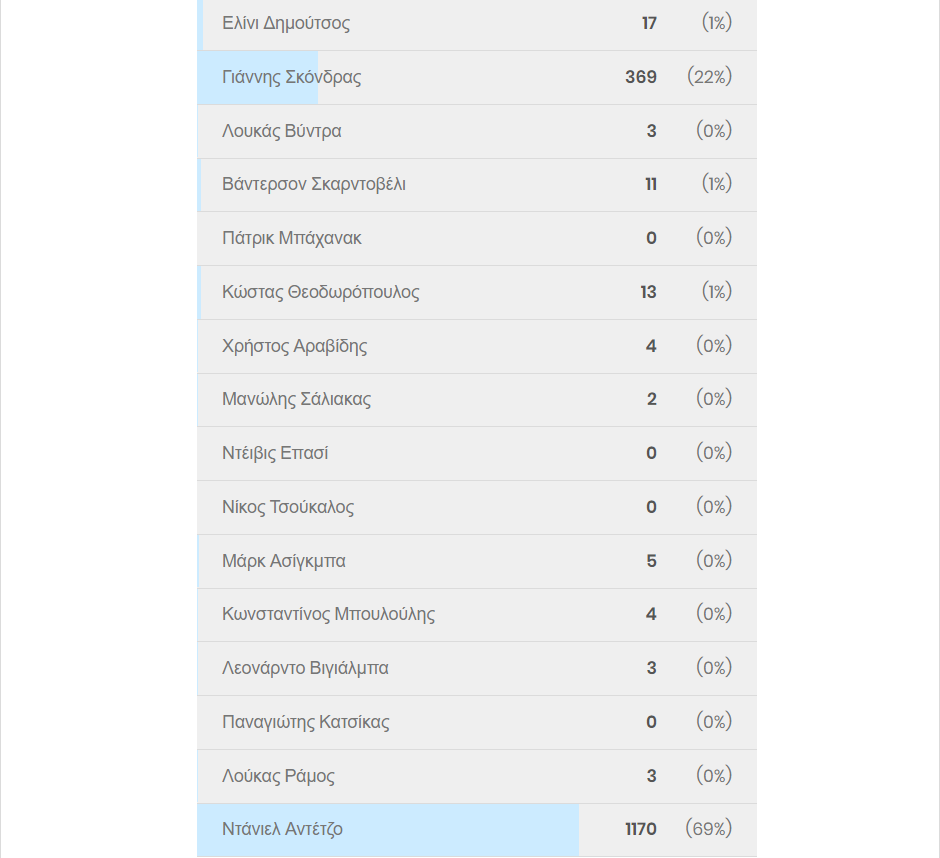 | | | |
|---|---|---|
| Ελίνι Δημούτσος | 17 | (1%) |
| Γιάννης Σκόνδρας | 369 | (22%) |
| Λουκάς Βύντρα | 3 | (0%) |
| Βάντερσον Σκαρντοβέλι | 11 | (1%) |
| Πάτρικ Μπάχανακ | 0 | (0%) |
| Κώστας Θεοδωρόπουλος | 13 | (1%) |
| Χρήστος Αραβίδης | 4 | (0%) |
| Μανώλης Σάλιακας | 2 | (0%) |
| Ντέιβις Επασί | 0 | (0%) |
| Νίκος Τσούκαλος | 0 | (0%) |
| Μάρκ Ασίγκμπα | 5 | (0%) |
| Κωνσταντίνος Μπουλούλης | 4 | (0%) |
| Λεονάρντο Βιγιάλμπα | 3 | (0%) |
| Παναγιώτης Κατσίκας | 0 | (0%) |
| Λούκας Ράμος | 3 | (0%) |
| Ντάνιελ Αντέτζο | 1170 | (69%) |